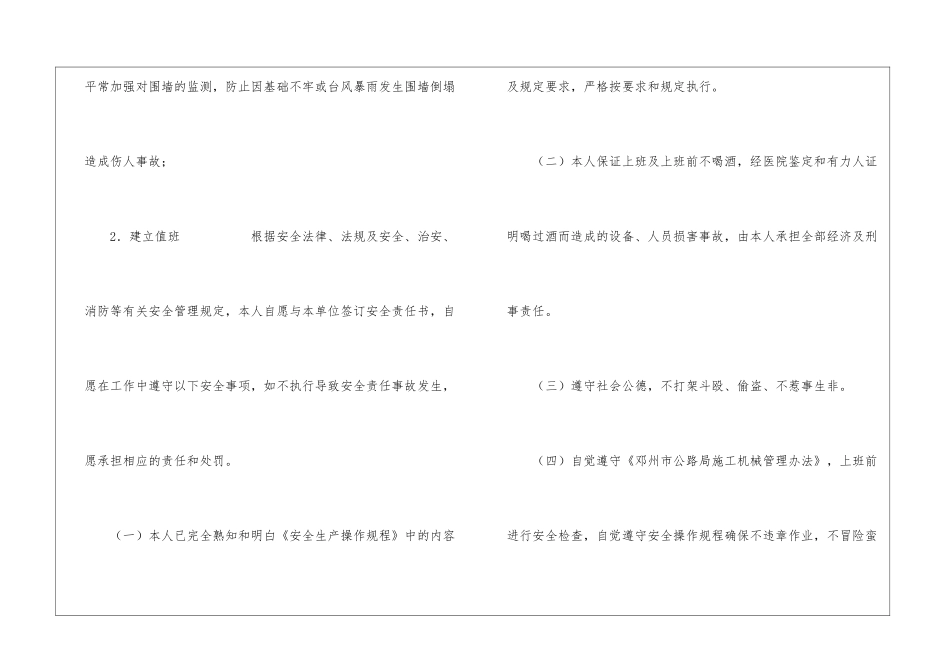 平常加强对围墙的监测，防止因基础不牢或台风暴雨发生围墙倒塌造成伤人事故；

2．建立值班 根据安全法律、法规及安全、治安、消防等有关安全管理规定，本人自愿与本单位签订安全责任书，自愿在工作中遵守以下安全事项，如不执行导致安全责任事故发生，愿承担相应的责任和处罚。

（一）本人已完全熟知和明白《安全生产操作规程》中的内容及规定要求，严格按要求和规定执行。

（二）本人保证上班及上班前不喝酒，经医院鉴定和有力人证明喝过酒而造成的设备、人员损害事故，由本人承担全部经济及刑事责任。

（三）遵守社会公德，不打架斗殴、偷盗、不惹事生非。

（四）自觉遵守《邓州市公路局施工机械管理办法》，上班前进行安全检查，自觉遵守安全操作规程确保不违章作业，不冒险蛮